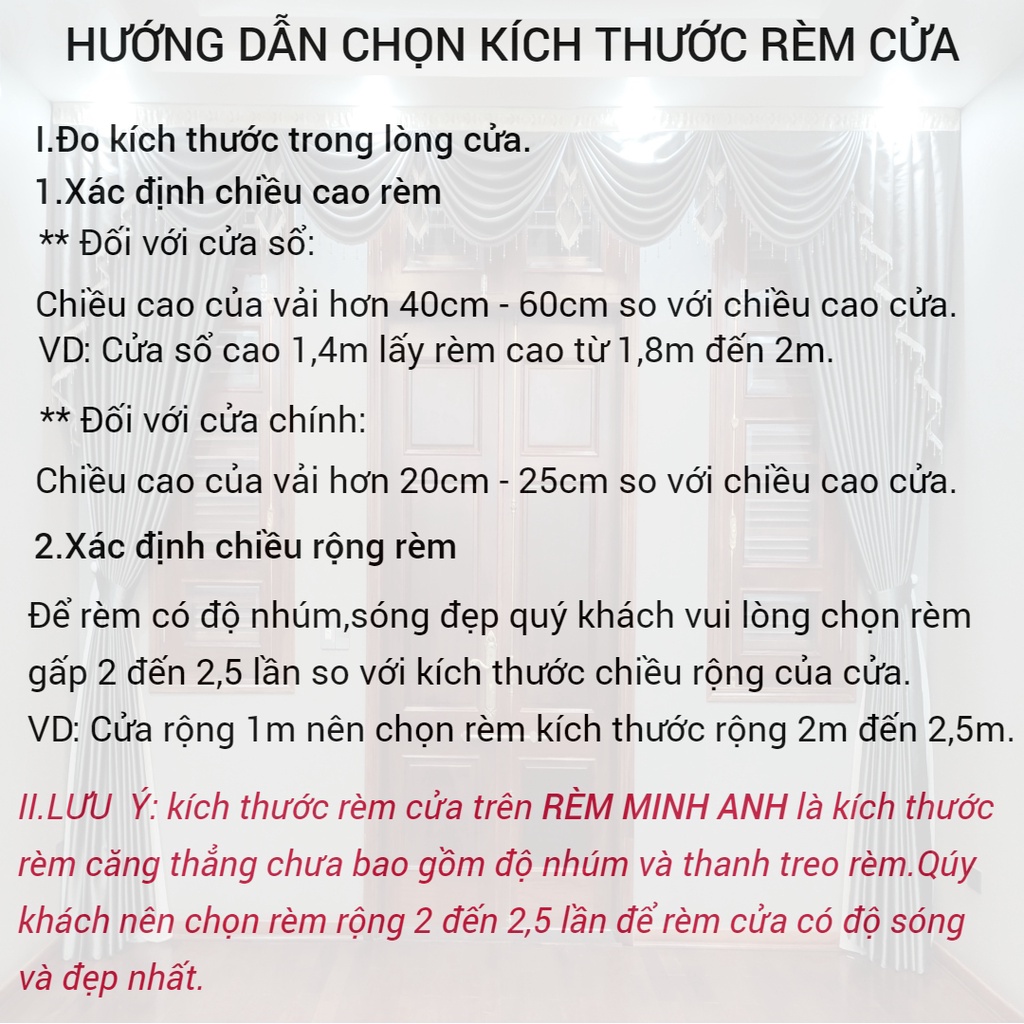 HƯỚNG DẪN CHỌN KÍCH THƯỚC RÈM CỬA

I.Đo kích thước trong lòng cửa.
1.Xác định chiều cao rèm
** Đối với cửa sổ:

Chiều cao của vải hơn 40cm - 60cm so với chiều cao cửa.
VD: Cửa sổ cao 1,4m lấy rèm cao từ 1,8m đến 2m.

** Đối với cửa chính:

Chiều cao của vải hơn 20cm - 25cm so với chiều cao cửa.

2.Xác định chiều rộng rèm

Để rèm có độ nhúm,sóng đẹp quý khách vui lòng chọn rèm gấp 2 đến 2,5 lần so với kích thước chiều rộng của cửa.
VD: Cửa rộng 1m nên chọn rèm kích thước rộng 2m đến 2,5m.

II.LƯU Ý: kích thước rèm cửa trên RÈM MINH ANH là kích thước rèm căng thẳng chưa bao gồm độ nhúm và thanh treo rèm.Qúy khách nên chọn rèm rộng 2 đến 2,5 lần để rèm cửa có độ sóng và đẹp nhất.